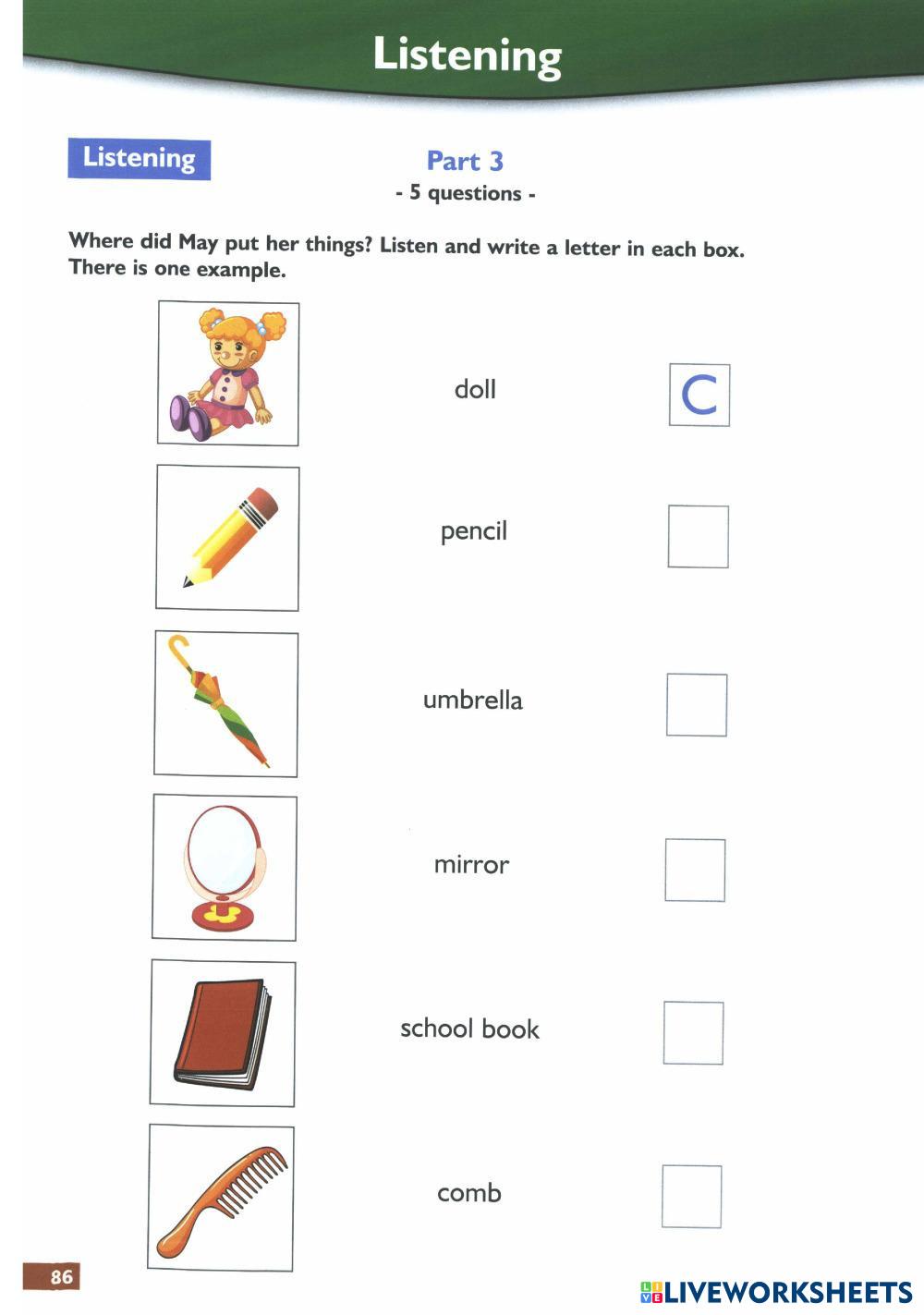 Listening

Listening

Part 3
- 5 questions -

Where did May put her things? Listen and write a letter in each box.
There is one example.

doll C

pencil

umbrella

mirror

school book

comb

86

LIVEWORKSHEETS